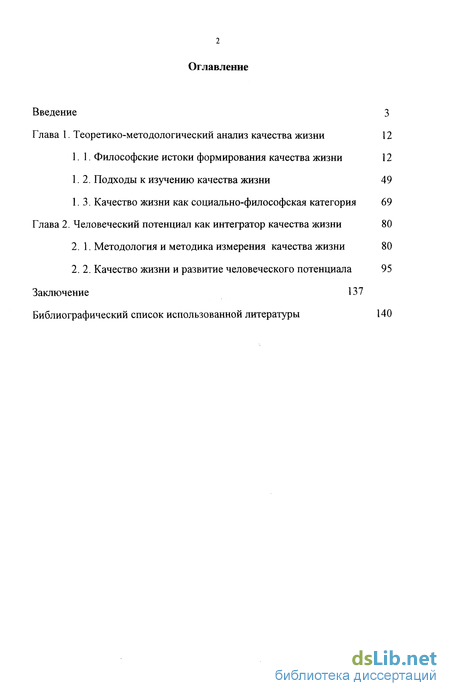 2

Оглавление

Введение 3

Глава 1. Теоретико-методологический анализ качества жизни 12

1. 1. Философские истоки формирования качества жизни 12

1. 2. Подходы к изучению качества жизни 49

1. 3. Качество жизни как социально-философская категория 69

Глава 2. Человеческий потенциал как интегратор качества жизни 80

2. 1. Методология и методика измерения качества жизни 80

2. 2. Качество жизни и развитие человеческого потенциала 95

Заключение 137

Библиографический список использованной литературы 140

dsLib.net
библиотека диссертаций